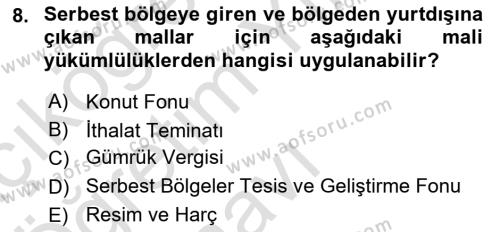 8. Serbest bölgeye giren ve bölgeden yurtdışına çıkan mallar için aşağıdaki mali yükümlülüklerden hangisi uygulanabilir?

A) Konut Fonu
B) İthalat Teminatı
C) Gümrük Vergisi
D) Serbest Bölgeler Tesis ve Geliştirme Fonu
E) Resim ve Harç

www.aofsoru.com